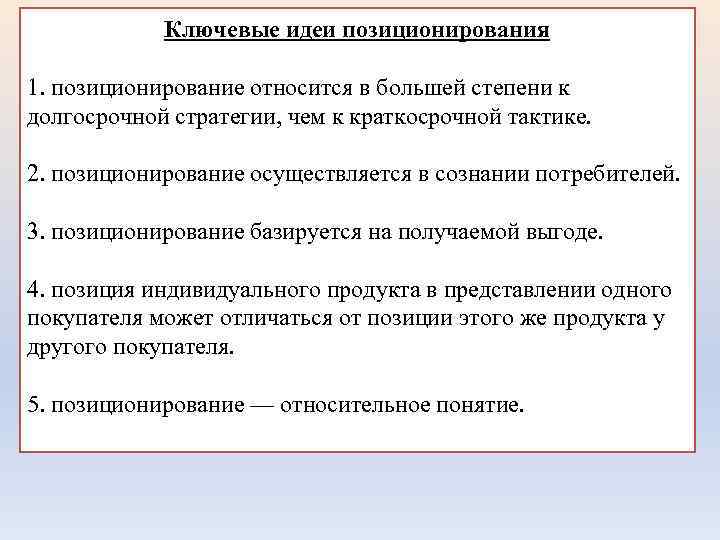 Ключевые идеи позиционирования

1. позиционирование относится в большей степени к долгосрочной стратегии, чем к краткосрочной тактике.

2. позиционирование осуществляется в сознании потребителей.

3. позиционирование базируется на получаемой выгоде.

4. позиция индивидуального продукта в представлении одного покупателя может отличаться от позиции этого же продукта у другого покупателя.

5. позиционирование — относительное понятие.